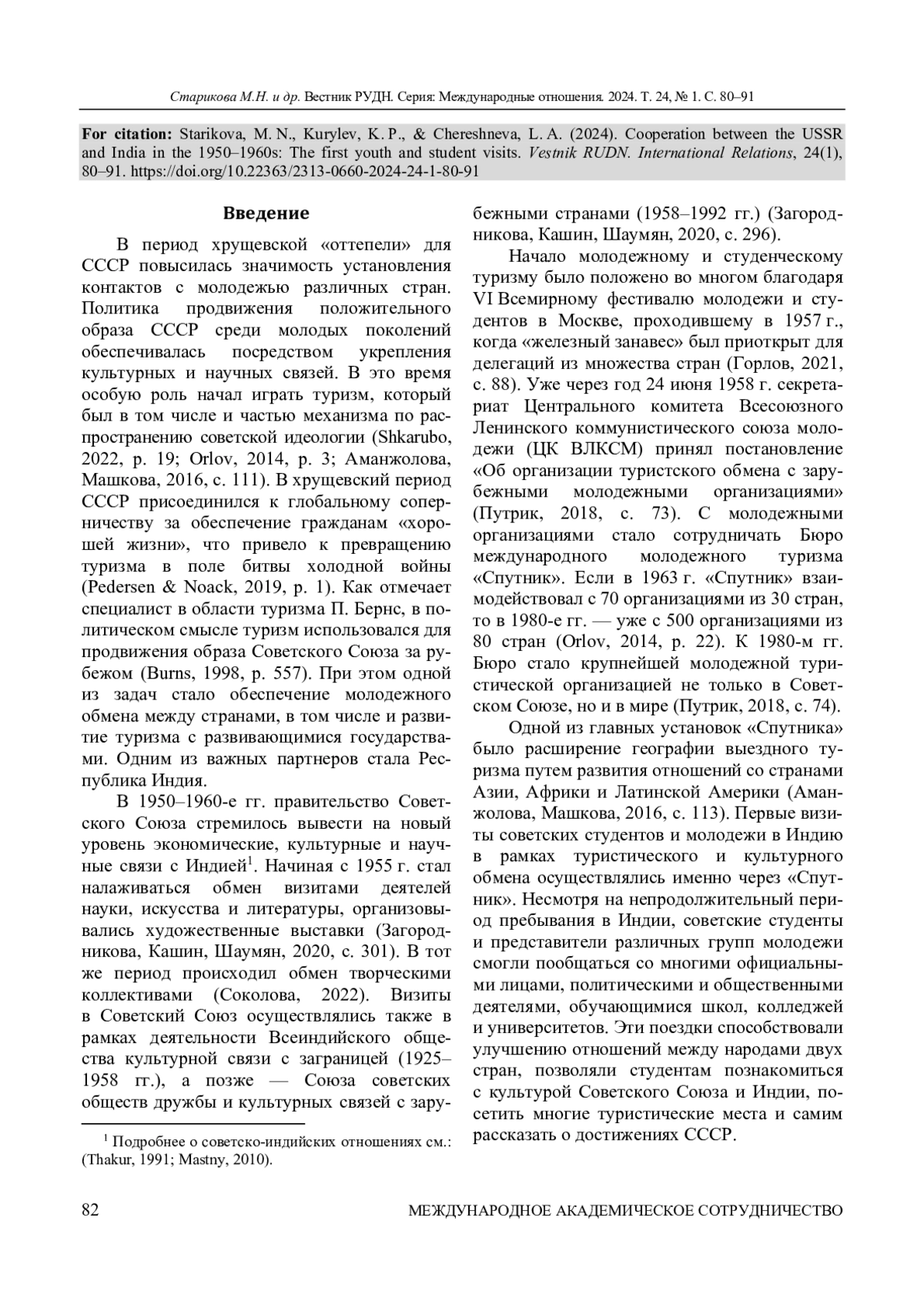 Старикова М.Н. и др. Вестник РУДН. Серия: Международные отношения. 2024. Т. 24, № 1. С. 80–91

For citation: Starikova, M. N., Kurylev, K. P., & Chereshneva, L. A. (2024). Cooperation between the USSR and India in the 1950–1960s: The first youth and student visits. Vestnik RUDN. International Relations, 24(1), 80–91. https://doi.org/10.22363/2313-0660-2024-24-1-80-91

Введение

В период хрущевской «оттепели» для СССР повысилась значимость установления контактов с молодежью различных стран. Политика продвижения положительного образа СССР среди молодых поколений обеспечивалась посредством укрепления культурных и научных связей. В это время особую роль начал играть туризм, который был в том числе и частью механизма по распространению советской идеологии (Shkarubo, 2022, p. 19; Orlov, 2014, p. 3; Аманжолова, Машкова, 2016, с. 111). В хрущевский период СССР присоединился к глобальному соперничеству за обеспечение гражданам «хорошей жизни», что привело к превращению туризма в поле битвы холодной войны (Pedersen & Noack, 2019, p. 1). Как отмечает специалист в области туризма П. Бернс, в политическом смысле туризм использовался для продвижения образа Советского Союза за рубежом (Burns, 1998, p. 557). При этом одной из задач стало обеспечение молодежного обмена между странами, в том числе и развитие туризма с развивающимися государствами. Одним из важных партнеров стала Республика Индия.

В 1950–1960-е гг. правительство Советского Союза стремилось вывести на новый уровень экономические, культурные и научные связи с Индией$^1$. Начиная с 1955 г. стал налаживаться обмен визитами деятелей науки, искусства и литературы, организовывались художественные выставки (Загородникова, Кашин, Шаумян, 2020, с. 301). В тот же период происходил обмен творческими коллективами (Соколова, 2022). Визиты в Советский Союз осуществлялись также в рамках деятельности Всеиндийского общества культурной связи с заграницей (1925–1958 гг.), а позже — Союза советских обществ дружбы и культурных связей с зарубежными странами (1958–1992 гг.) (Загородникова, Кашин, Шаумян, 2020, с. 296).

Начало молодежному и студенческому туризму было положено во многом благодаря VI Всемирному фестивалю молодежи и студентов в Москве, проходившему в 1957 г., когда «железный занавес» был приоткрыт для делегаций из множества стран (Горлов, 2021, с. 88). Уже через год 24 июня 1958 г. секретариат Центрального комитета Всесоюзного Ленинского коммунистического союза молодежи (ЦК ВЛКСМ) принял постановление «Об организации туристского обмена с зарубежными молодежными организациями» (Путрик, 2018, с. 73). С молодежными организациями стало сотрудничать Бюро международного молодежного туризма «Спутник». Если в 1963 г. «Спутник» взаимодействовал с 70 организациями из 30 стран, то в 1980-е гг. — уже с 500 организациями из 80 стран (Orlov, 2014, p. 22). К 1980-м гг. Бюро стало крупнейшей молодежной туристической организацией не только в Советском Союзе, но и в мире (Путрик, 2018, с. 74).

Одной из главных установок «Спутника» было расширение географии выездного туризма путем развития отношений со странами Азии, Африки и Латинской Америки (Аманжолова, Машкова, 2016, с. 113). Первые визиты советских студентов и молодежи в Индию в рамках туристического и культурного обмена осуществлялись именно через «Спутник». Несмотря на непродолжительный период пребывания в Индии, советские студенты и представители различных групп молодежи смогли пообщаться со многими официальными лицами, политическими и общественными деятелями, обучающимися школ, колледжей и университетов. Эти поездки способствовали улучшению отношений между народами двух стран, позволяли студентам познакомиться с культурой Советского Союза и Индии, посетить многие туристические места и самим рассказать о достижениях СССР.

$^1$ Подробнее о советско-индийских отношениях см.: (Thakur, 1991; Mastny, 2010).

82 МЕЖДУНАРОДНОЕ АКАДЕМИЧЕСКОЕ СОТРУДНИЧЕСТВО